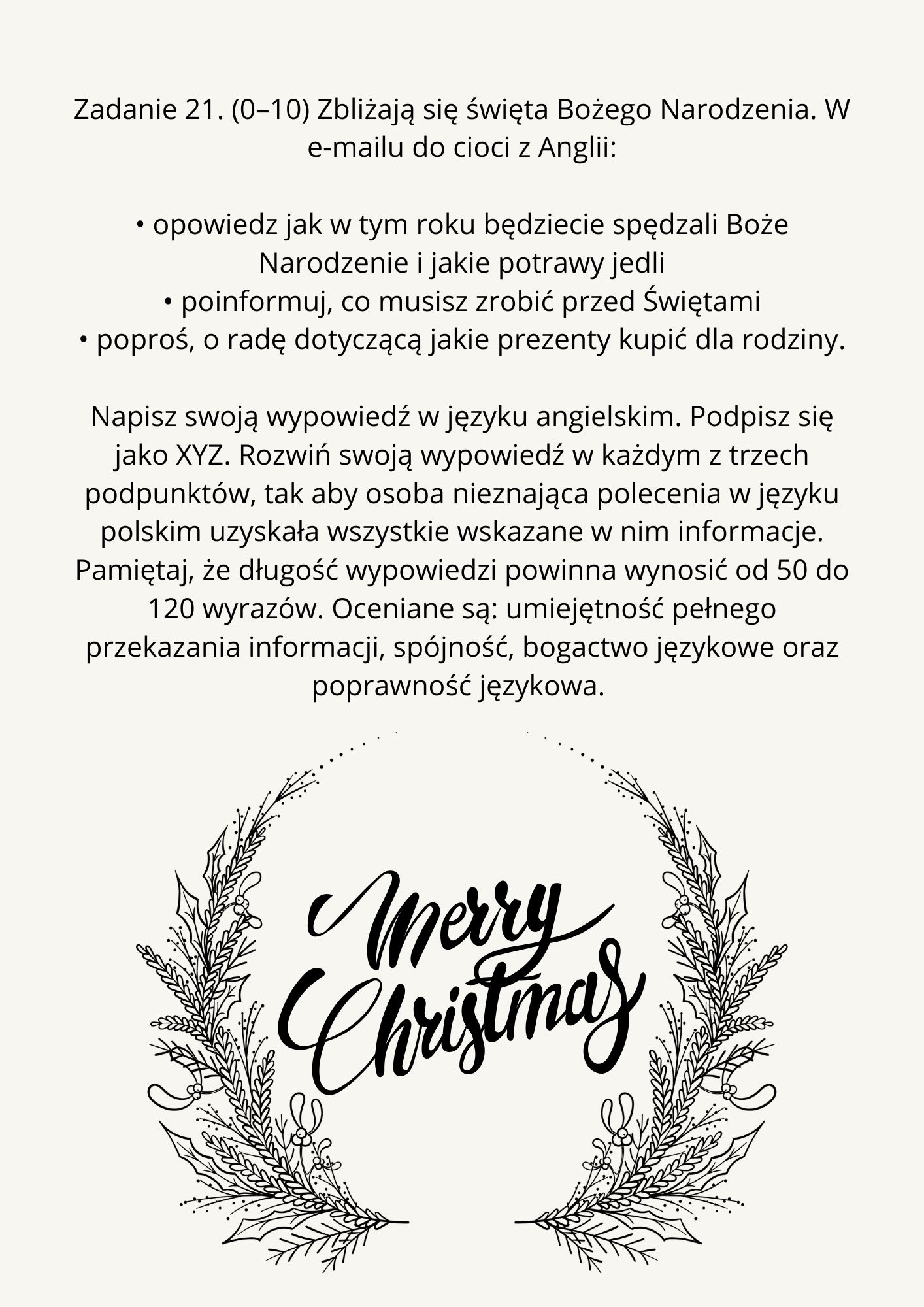 Zadanie 21. (0–10) Zbliżają się święta Bożego Narodzenia. W e-mailu do cioci z Anglii:

• opowiedz jak w tym roku będziecie spędzali Boże Narodzenie i jakie potrawy jedli
• poinformuj, co musisz zrobić przed Świętami
• poproś, o radę dotyczącą jakie prezenty kupić dla rodziny.

Napisz swoją wypowiedź w języku angielskim. Podpisz się jako XYZ. Rozwiń swoją wypowiedź w każdym z trzech podpunktów, tak aby osoba nieznająca polecenia w języku polskim uzyskała wszystkie wskazane w nim informacje. Pamiętaj, że długość wypowiedzi powinna wynosić od 50 do 120 wyrazów. Oceniane są: umiejętność pełnego przekazania informacji, spójność, bogactwo językowe oraz poprawność językowa.

Merry Christmas